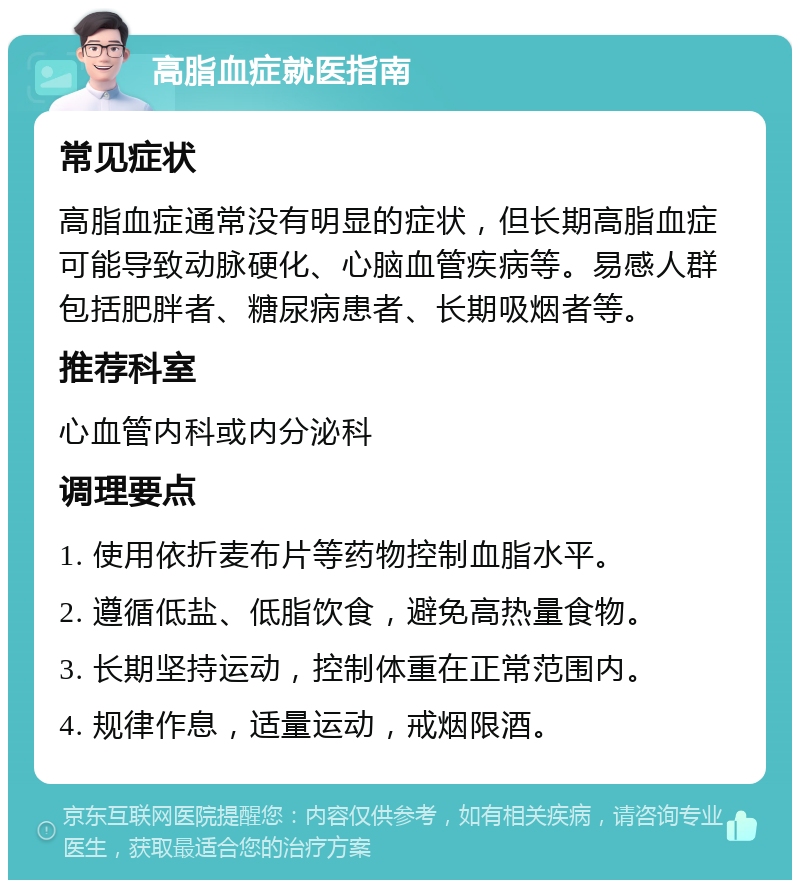 高脂血症就医指南

常见症状

高脂血症通常没有明显的症状，但长期高脂血症可能导致动脉硬化、心脑血管疾病等。易感人群包括肥胖者、糖尿病患者、长期吸烟者等。

推荐科室

心血管内科或内分泌科

调理要点

1. 使用依折麦布片等药物控制血脂水平。

2. 遵循低盐、低脂饮食，避免高热量食物。

3. 长期坚持运动，控制体重在正常范围内。

4. 规律作息，适量运动，戒烟限酒。

京东互联网医院提醒您：内容仅供参考，如有相关疾病，请咨询专业医生，获取最适合您的治疗方案